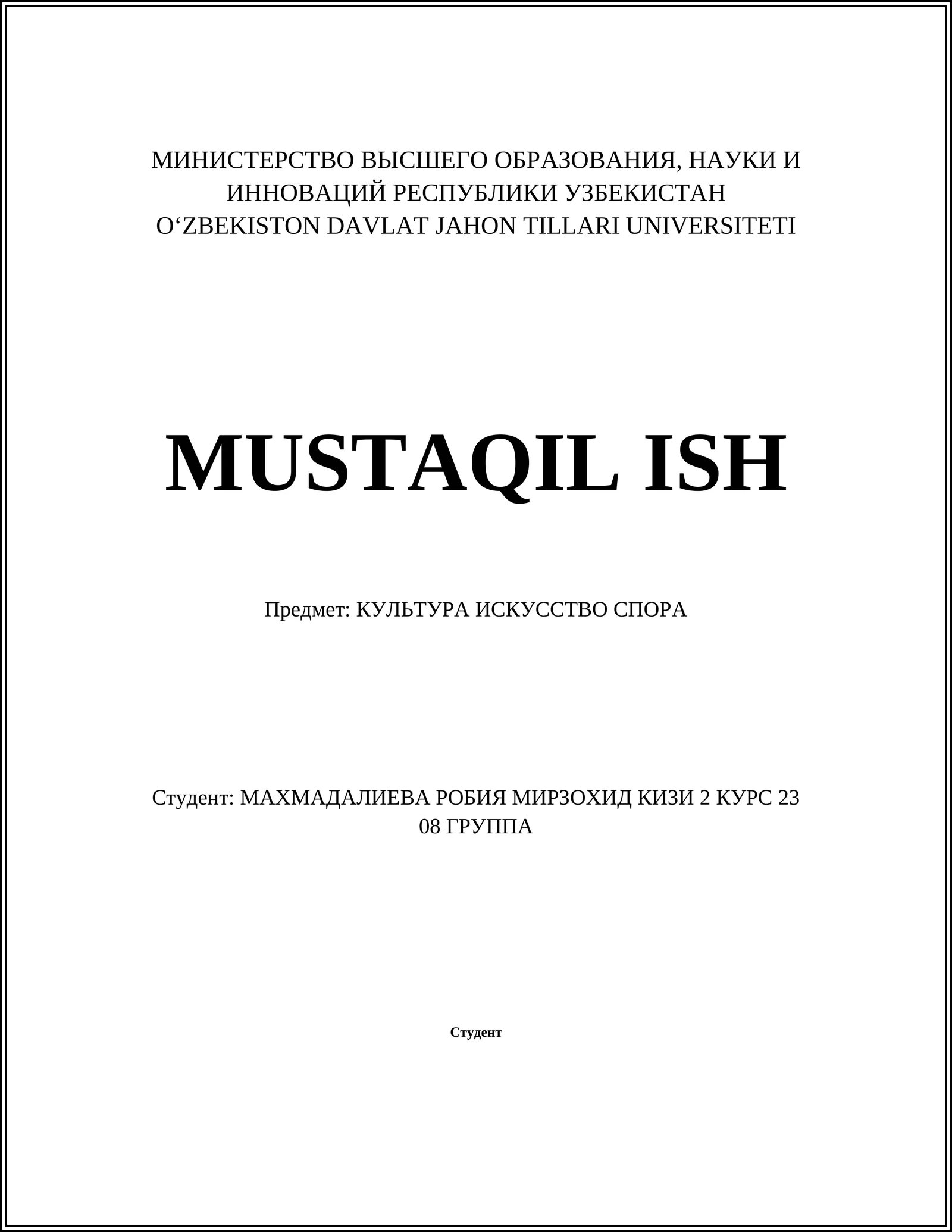 МИНИСТЕРСТВО ВЫСШЕГО ОБРАЗОВАНИЯ, НАУКИ И ИННОВАЦИЙ РЕСПУБЛИКИ УЗБЕКИСТАН
O‘ZBEKISTON DAVLAT JAHON TILLARI UNIVERSITETI

MUSTAQIL ISH

Предмет: КУЛЬТУРА ИСКУССТВО СПОРА

Студент: МАХМАДАЛИЕВА РОБИЯ МИРЗОХИД КИЗИ 2 КУРС 23 08 ГРУППА

Студент